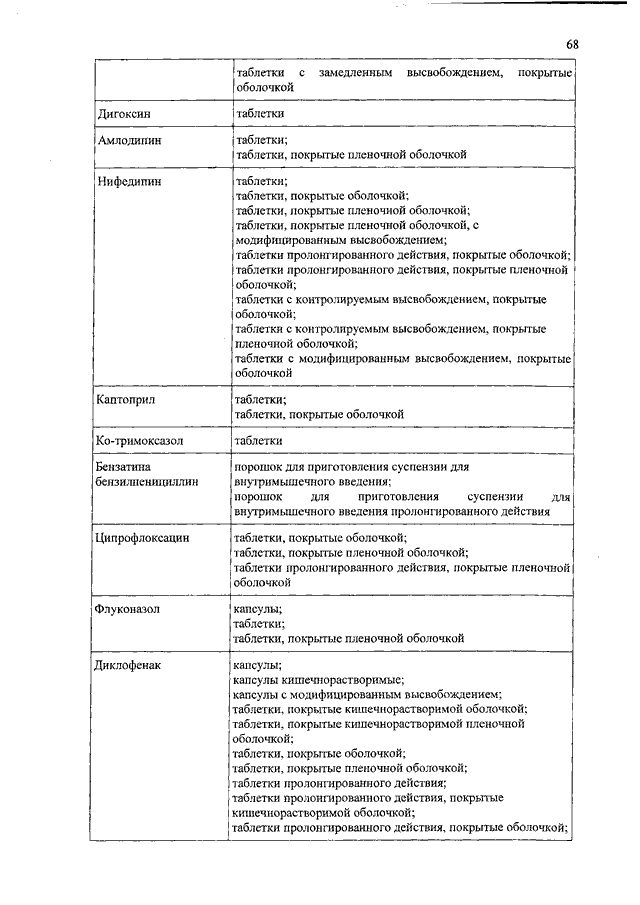 68

| | |
|---|---|
| | таблетки с замедленным высвобождением, покрытые оболочкой |
| Дигоксин | таблетки |
| Амлодипин | таблетки; таблетки, покрытые пленочной оболочкой |
| Нифедипин | таблетки; таблетки, покрытые оболочкой; таблетки, покрытые пленочной оболочкой; таблетки, покрытые пленочной оболочкой, с модифицированным высвобождением; таблетки пролонгированного действия, покрытые оболочкой; таблетки пролонгированного действия, покрытые пленочной оболочкой; таблетки с контролируемым высвобождением, покрытые оболочкой; таблетки с контролируемым высвобождением, покрытые пленочной оболочкой; таблетки с модифицированным высвобождением, покрытые оболочкой |
| Каптоприл | таблетки; таблетки, покрытые оболочкой |
| Ко-тримоксазол | таблетки |
| Бензатина бензилпенициллин | порошок для приготовления суспензии для внутримышечного введения; порошок для приготовления суспензии для внутримышечного введения пролонгированного действия |
| Ципрофлоксацин | таблетки, покрытые оболочкой; таблетки, покрытые пленочной оболочкой; таблетки пролонгированного действия, покрытые пленочной оболочкой |
| Флуконазол | капсулы; таблетки; таблетки, покрытые пленочной оболочкой |
| Диклофенак | капсулы; капсулы кишечнорастворимые; капсулы с модифицированным высвобождением; таблетки, покрытые кишечнорастворимой оболочкой; таблетки, покрытые кишечнорастворимой пленочной оболочкой; таблетки, покрытые оболочкой; таблетки, покрытые пленочной оболочкой; таблетки пролонгированного действия; таблетки пролонгированного действия, покрытые кишечнорастворимой оболочкой; таблетки пролонгированного действия, покрытые оболочкой; |